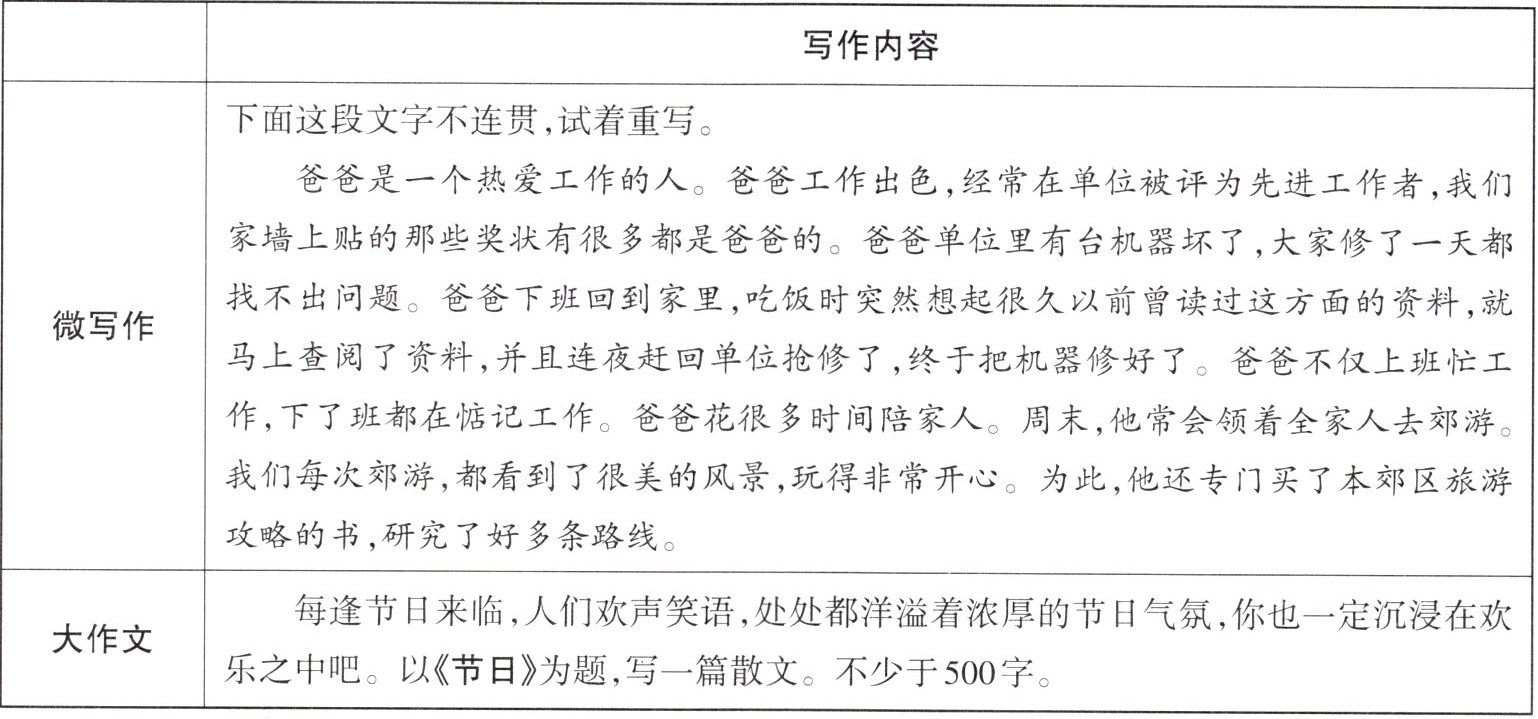 |  | 写作内容 |
|---|---|
| 微写作 | 下面这段文字不连贯,试着重写。<br>爸爸是一个热爱工作的人。爸爸工作出色,经常在单位被评为先进工作者,我们家墙上贴的那些奖状有很多都是爸爸的。爸爸单位里有台机器坏了,大家修了一天都找不出问题。爸爸下班回到家里,吃饭时突然想起很久以前曾读过这方面的资料,就马上查阅了资料,并且连夜赶回单位抢修了,终于把机器修好了。爸爸不仅上班忙工作,下了班都在惦记工作。爸爸花很多时间陪家人。周末,他常会领着全家人去郊游。我们每次郊游,都看到了很美的风景,玩得非常开心。为此,他还专门买了本郊区旅游攻略的书,研究了好多条路线。 |
| 大作文 | 每逢节日来临,人们欢声笑语,处处都洋溢着浓厚的节日气氛,你也一定沉浸在欢乐之中吧。以《节日》为题,写一篇散文。不少于500字。 |